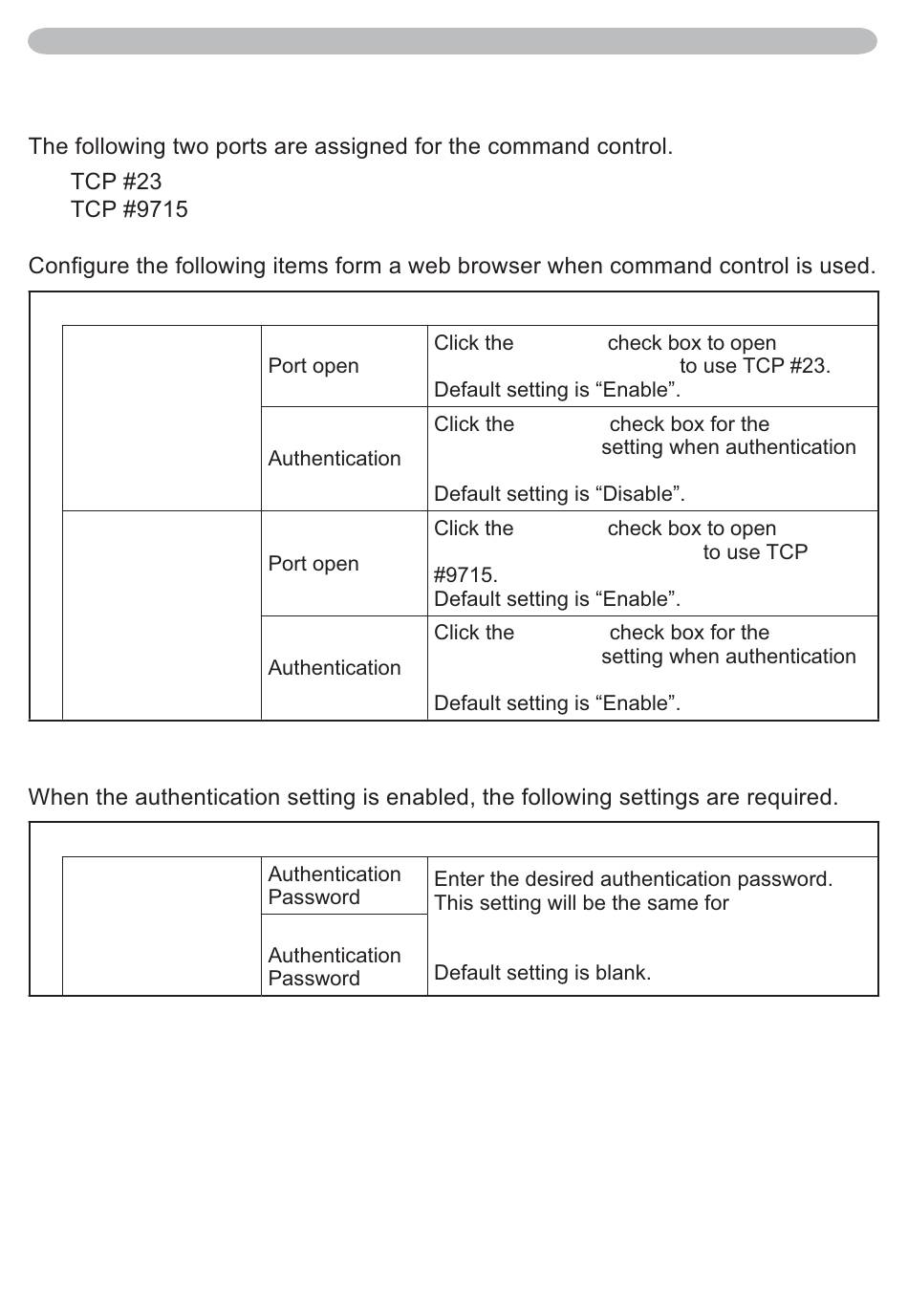 The following two ports are assigned for the command control.

TCP #23
TCP #9715

Configure the following items form a web browser when command control is used.

| | | |
|---|---|---|
| | Port open | Click the check box to open to use TCP #23. Default setting is “Enable”. |
| | Authentication | Click the check box for the setting when authentication Default setting is “Disable”. |
| | Port open | Click the check box to open to use TCP #9715. Default setting is “Enable”. |
| | Authentication | Click the check box for the setting when authentication Default setting is “Enable”. |

When the authentication setting is enabled, the following settings are required.

| | | |
|---|---|---|
| | Authentication Password | Enter the desired authentication password. This setting will be the same for Default setting is blank. |
| | Authentication Password | |